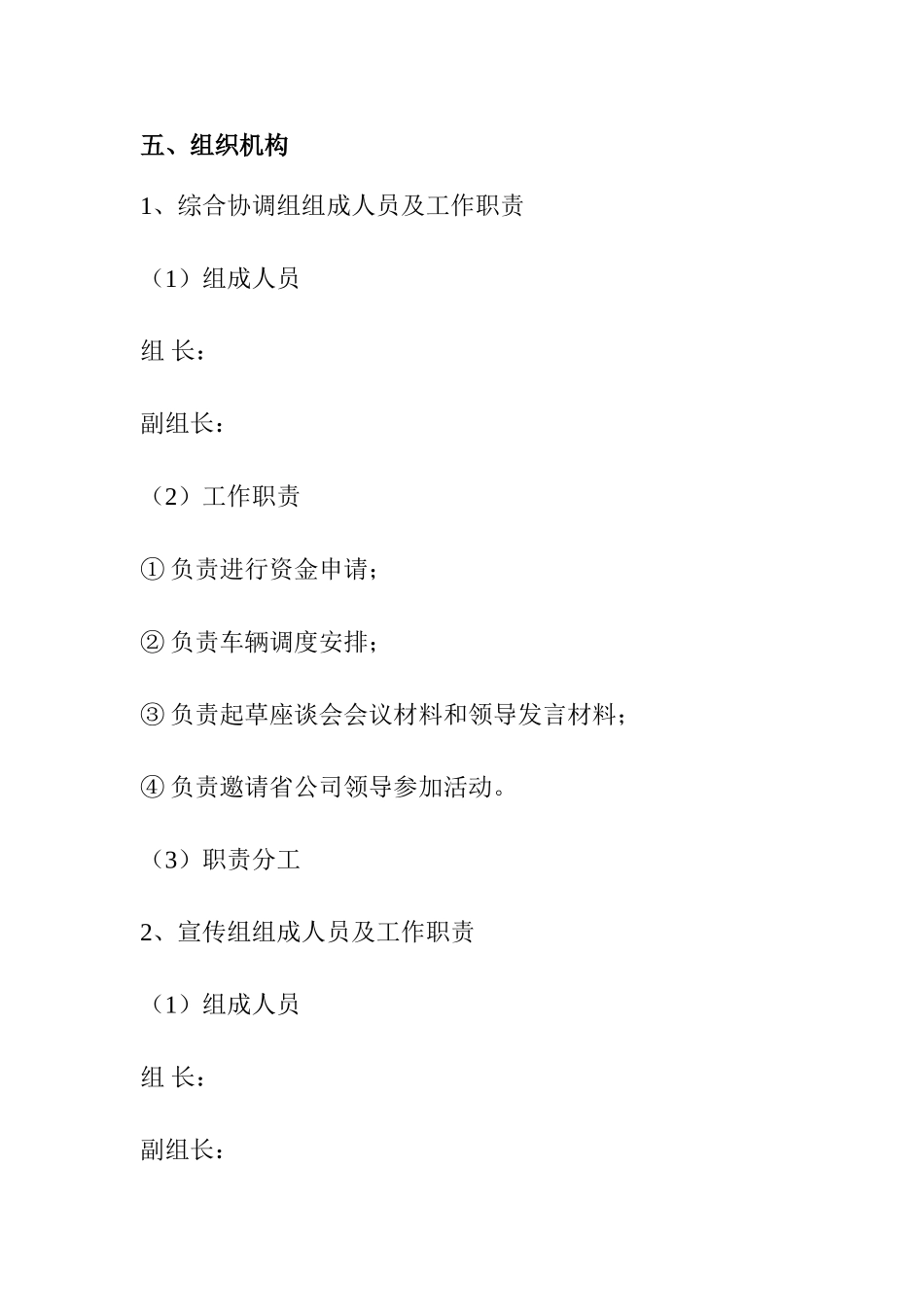 五、组织机构

1、综合协调组组成人员及工作职责

（1）组成人员

组 长：

副组长：

（2）工作职责

① 负责进行资金申请；

② 负责车辆调度安排；

③ 负责起草座谈会会议材料和领导发言材料；

④ 负责邀请省公司领导参加活动。

（3）职责分工

2、宣传组组成人员及工作职责

（1）组成人员

组 长：

副组长：